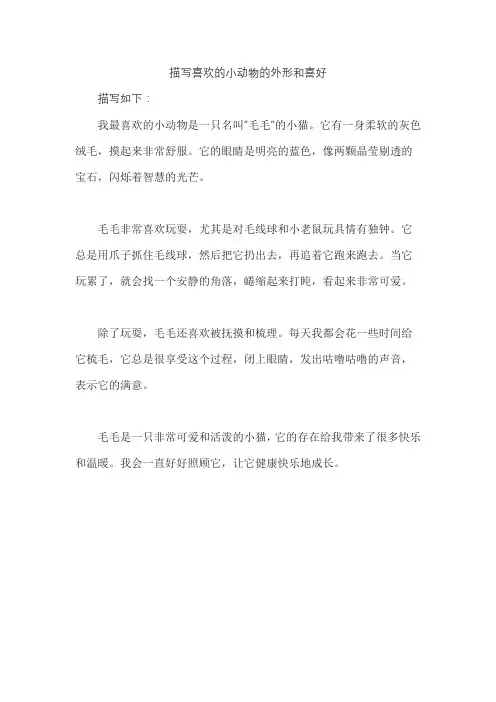 描写喜欢的小动物的外形和喜好

描写如下：

我最喜欢的小动物是一只名叫“毛毛”的小猫。它有一身柔软的灰色绒毛，摸起来非常舒服。它的眼睛是明亮的蓝色，像两颗晶莹剔透的宝石，闪烁着智慧的光芒。

毛毛非常喜欢玩耍，尤其是对毛线球和小老鼠玩具情有独钟。它总是用爪子抓住毛线球，然后把它扔出去，再追着它跑来跑去。当它玩累了，就会找一个安静的角落，蜷缩起来打盹，看起来非常可爱。

除了玩耍，毛毛还喜欢被抚摸和梳理。每天我都会花一些时间给它梳毛，它总是很享受这个过程，闭上眼睛，发出咕噜咕噜的声音，表示它的满意。

毛毛是一只非常可爱和活泼的小猫，它的存在给我带来了很多快乐和温暖。我会一直好好照顾它，让它健康快乐地成长。